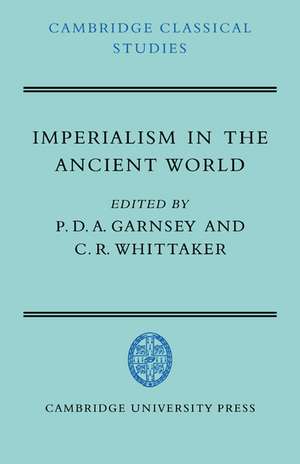 CAMBRIDGE CLASSICAL STUDIES

IMPERIALISM IN THE ANCIENT WORLD

EDITED BY
P. D. A. GARNSEY AND
C. R. WHITTAKER

CAMBRIDGE UNIVERSITY PRESS